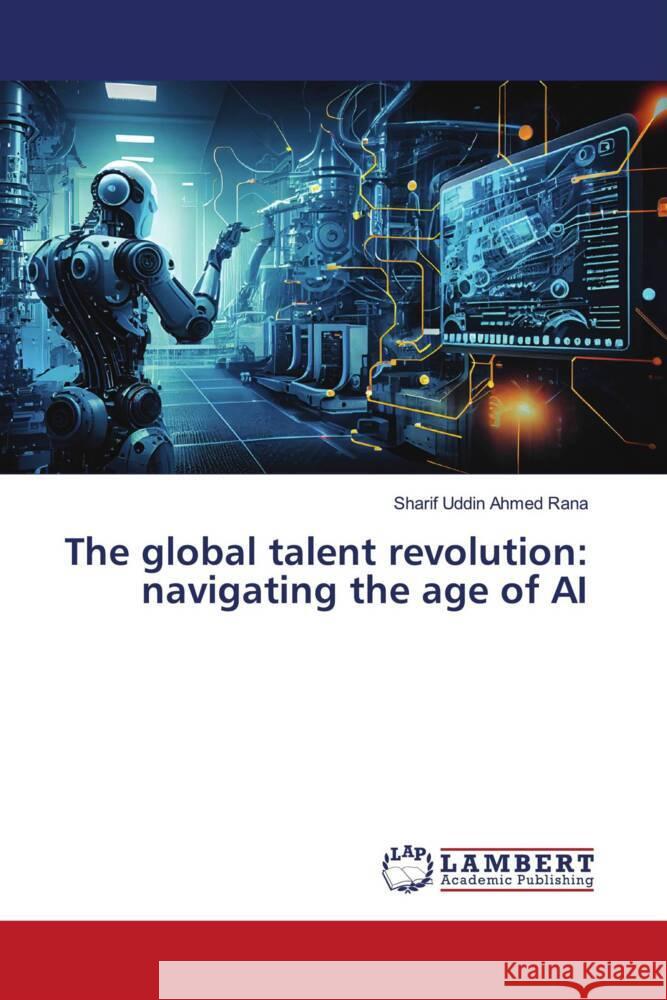 Sharif Uddin Ahmed Rana

The global talent revolution: navigating the age of AI

LAP LAMBERT Academic Publishing